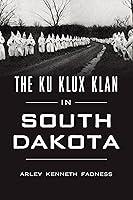 THE KU KLUX KLAN

IN

SOUTH DAKOTA

ARLEY KENNETH FADNESS